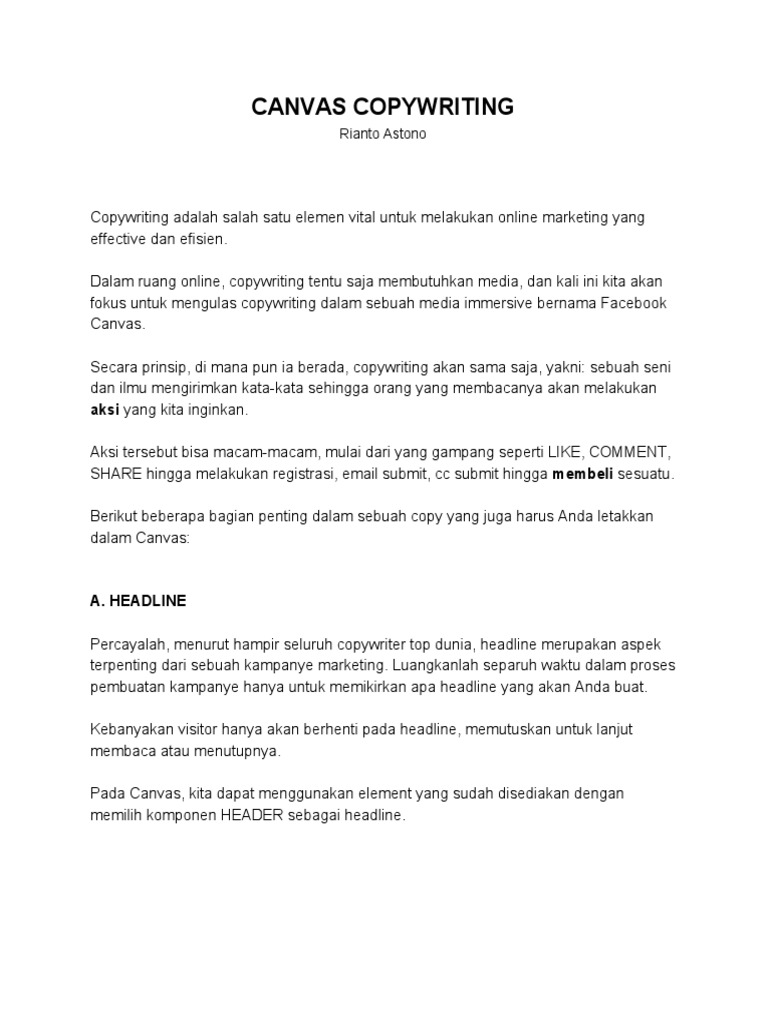 CANVAS COPYWRITING
Rianto Astono

Copywriting adalah salah satu elemen vital untuk melakukan online marketing yang effective dan efisien.

Dalam ruang online, copywriting tentu saja membutuhkan media, dan kali ini kita akan fokus untuk mengulas copywriting dalam sebuah media immersive bernama Facebook Canvas.

Secara prinsip, di mana pun ia berada, copywriting akan sama saja, yakni: sebuah seni dan ilmu mengirimkan kata-kata sehingga orang yang membacanya akan melakukan aksi yang kita inginkan.

Aksi tersebut bisa macam-macam, mulai dari yang gampang seperti LIKE, COMMENT, SHARE hingga melakukan registrasi, email submit, cc submit hingga membeli sesuatu.

Berikut beberapa bagian penting dalam sebuah copy yang juga harus Anda letakkan dalam Canvas:

A. HEADLINE

Percayalah, menurut hampir seluruh copywriter top dunia, headline merupakan aspek terpenting dari sebuah kampanye marketing. Luangkanlah separuh waktu dalam proses pembuatan kampanye hanya untuk memikirkan apa headline yang akan Anda buat.

Kebanyakan visitor hanya akan berhenti pada headline, memutuskan untuk lanjut membaca atau menutupnya.

Pada Canvas, kita dapat menggunakan element yang sudah disediakan dengan memilih komponen HEADER sebagai headline.